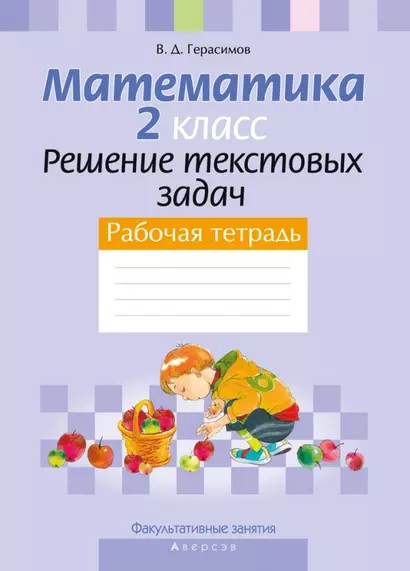 В. Д. Герасимов

Математика
2 класс
Решение текстовых задач

Рабочая тетрадь

Факультативные занятия
Аверсэв